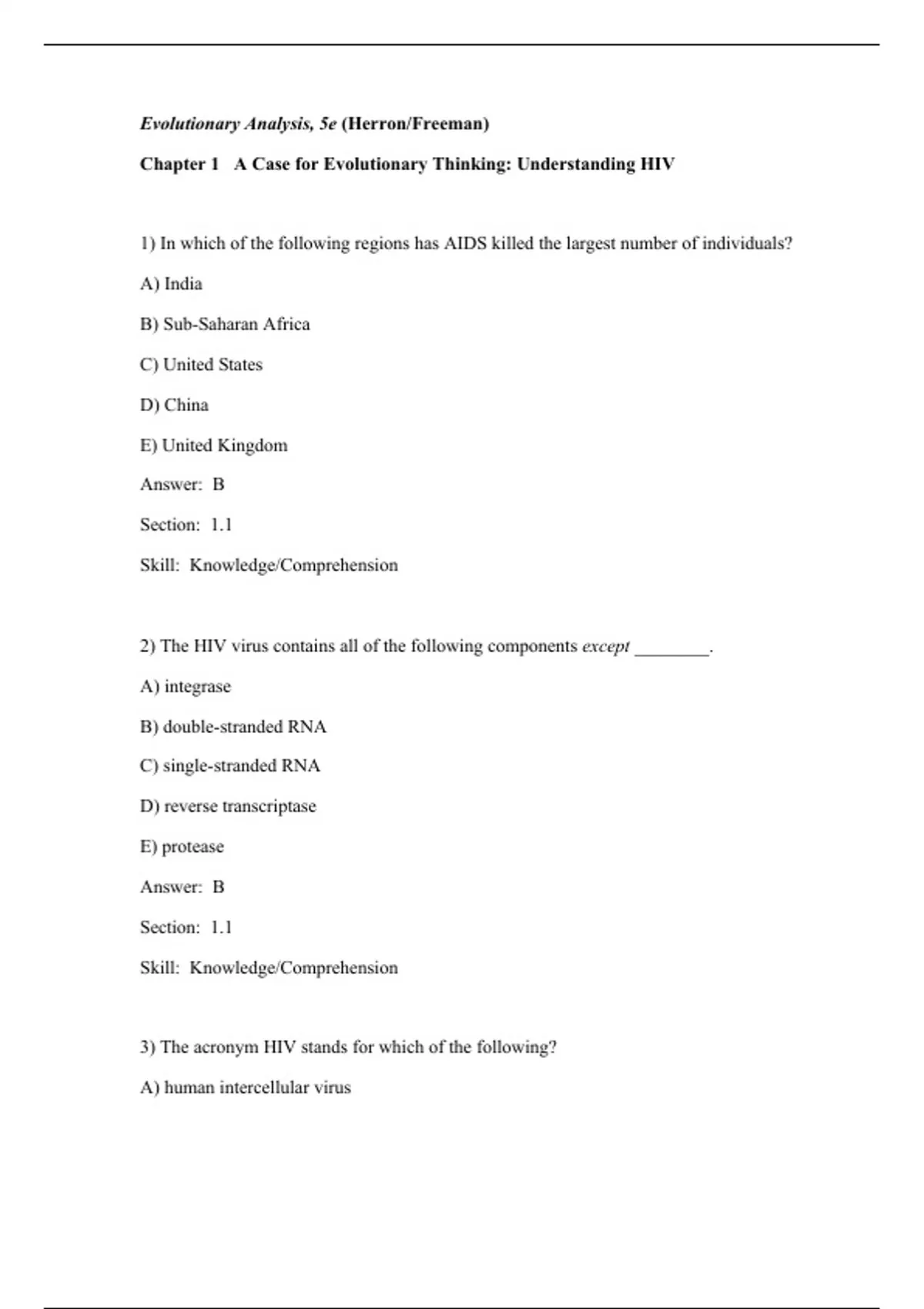 Evolutionary Analysis, 5e (Herron/Freeman)

Chapter 1 A Case for Evolutionary Thinking: Understanding HIV

1) In which of the following regions has AIDS killed the largest number of individuals?

A) India

B) Sub-Saharan Africa

C) United States

D) China

E) United Kingdom

Answer: B

Section: 1.1

Skill: Knowledge/Comprehension

2) The HIV virus contains all of the following components except ________.

A) integrase

B) double-stranded RNA

C) single-stranded RNA

D) reverse transcriptase

E) protease

Answer: B

Section: 1.1

Skill: Knowledge/Comprehension

3) The acronym HIV stands for which of the following?

A) human intercellular virus